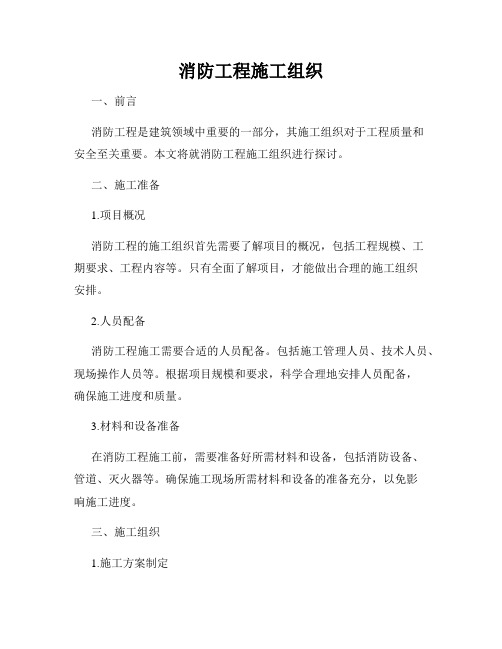 消防工程施工组织

一、前言

消防工程是建筑领域中重要的一部分，其施工组织对于工程质量和安全至关重要。本文将就消防工程施工组织进行探讨。

二、施工准备

1.项目概况

消防工程的施工组织首先需要了解项目的概况，包括工程规模、工期要求、工程内容等。只有全面了解项目，才能做出合理的施工组织安排。

2.人员配备

消防工程施工需要合适的人员配备。包括施工管理人员、技术人员、现场操作人员等。根据项目规模和要求，科学合理地安排人员配备，确保施工进度和质量。

3.材料和设备准备

在消防工程施工前，需要准备好所需材料和设备，包括消防设备、管道、灭火器等。确保施工现场所需材料和设备的准备充分，以免影响施工进度。

三、施工组织

1.施工方案制定